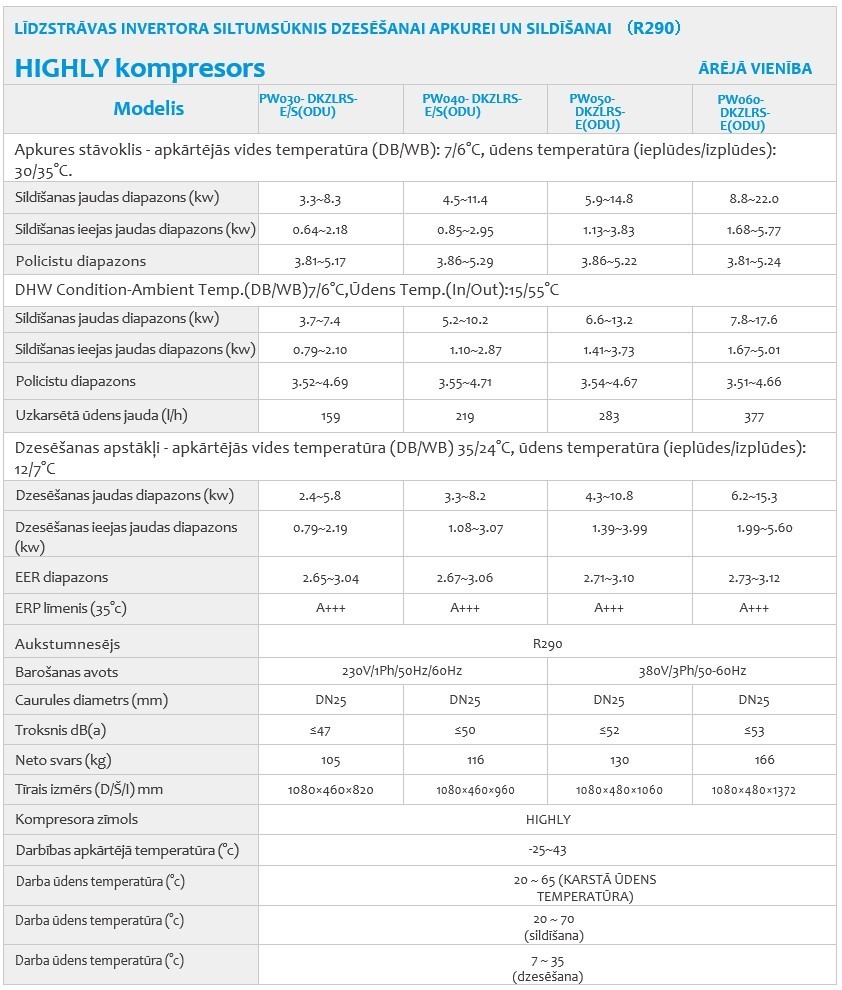 LĪDZSTRĀVAS INVERTORA SILTUMSŪKNIS DZESĒŠANAI APKUREI UN SILDĪŠANAI (R290)

HIGHLY kompresors

ĀRĒJĀ VIENĪBA

| Modelis | PW030- DKZLRS-E/S(ODU) | PW040- DKZLRS-E/S(ODU) | PW050-DKZLRS-E(ODU) | PW060-DKZLRS-E(ODU) |
|---|---|---|---|---|
| Apkures stāvoklis - apkārtējās vides temperatūra (DB/WB): 7/6°C, ūdens temperatūra (ieplūdes/izplūdes): 30/35°C. | | | | |
| Sildīšanas jaudas diapazons (kw) | 3.3~8.3 | 4.5~11.4 | 5.9~14.8 | 8.8~22.0 |
| Sildīšanas ieejas jaudas diapazons (kw) | 0.64~2.18 | 0.85~2.95 | 1.13~3.83 | 1.68~5.77 |
| Policistu diapazons | 3.81~5.17 | 3.86~5.29 | 3.86~5.22 | 3.81~5.24 |
| DHW Condition-Ambient Temp.(DB/WB)7/6°C,Ūdens Temp.(In/Out):15/55°C | | | | |
| Sildīšanas jaudas diapazons (kw) | 3.7~7.4 | 5.2~10.2 | 6.6~13.2 | 7.8~17.6 |
| Sildīšanas ieejas jaudas diapazons (kw) | 0.79~2.10 | 1.10~2.87 | 1.41~3.73 | 1.67~5.01 |
| Policistu diapazons | 3.52~4.69 | 3.55~4.71 | 3.54~4.67 | 3.51~4.66 |
| Uzkarsētā ūdens jauda (l/h) | 159 | 219 | 283 | 377 |
| Dzesēšanas apstākļi - apkārtējās vides temperatūra (DB/WB) 35/24°C, ūdens temperatūra (ieplūdes/izplūdes): 12/7°C | | | | |
| Dzesēšanas jaudas diapazons (kw) | 2.4~5.8 | 3.3~8.2 | 4.3~10.8 | 6.2~15.3 |
| Dzesēšanas ieejas jaudas diapazons (kw) | 0.79~2.19 | 1.08~3.07 | 1.39~3.99 | 1.99~5.60 |
| EER diapazons | 2.65~3.04 | 2.67~3.06 | 2.71~3.10 | 2.73~3.12 |
| ERP līmenis (35°c) | A+++ | A+++ | A+++ | A+++ |
| Aukstumnesējs | R290 | | | |
| Barošanas avots | 230V/1Ph/50Hz/60Hz | | 380V/3Ph/50-60Hz | |
| Caurules diametrs (mm) | DN25 | DN25 | DN25 | DN25 |
| Troksnis dB(a) | ≤47 | ≤50 | ≤52 | ≤53 |
| Neto svars (kg) | 105 | 116 | 130 | 166 |
| Tīrais izmērs (D/Š/I) mm | 1080×460×820 | 1080×460×960 | 1080×480×1060 | 1080×480×1372 |
| Kompresora zīmols | HIGHLY | | | |
| Darbības apkārtējā temperatūra (°c) | -25~43 | | | |
| Darba ūdens temperatūra (°c) | 20 ~ 65 (KARSTĀ ŪDENS TEMPERATŪRA) | | | |
| Darba ūdens temperatūra (°c) | 20 ~ 70 (sildīšana) | | | |
| Darba ūdens temperatūra (°c) | 7 ~ 35 (dzesēšana) | | | |